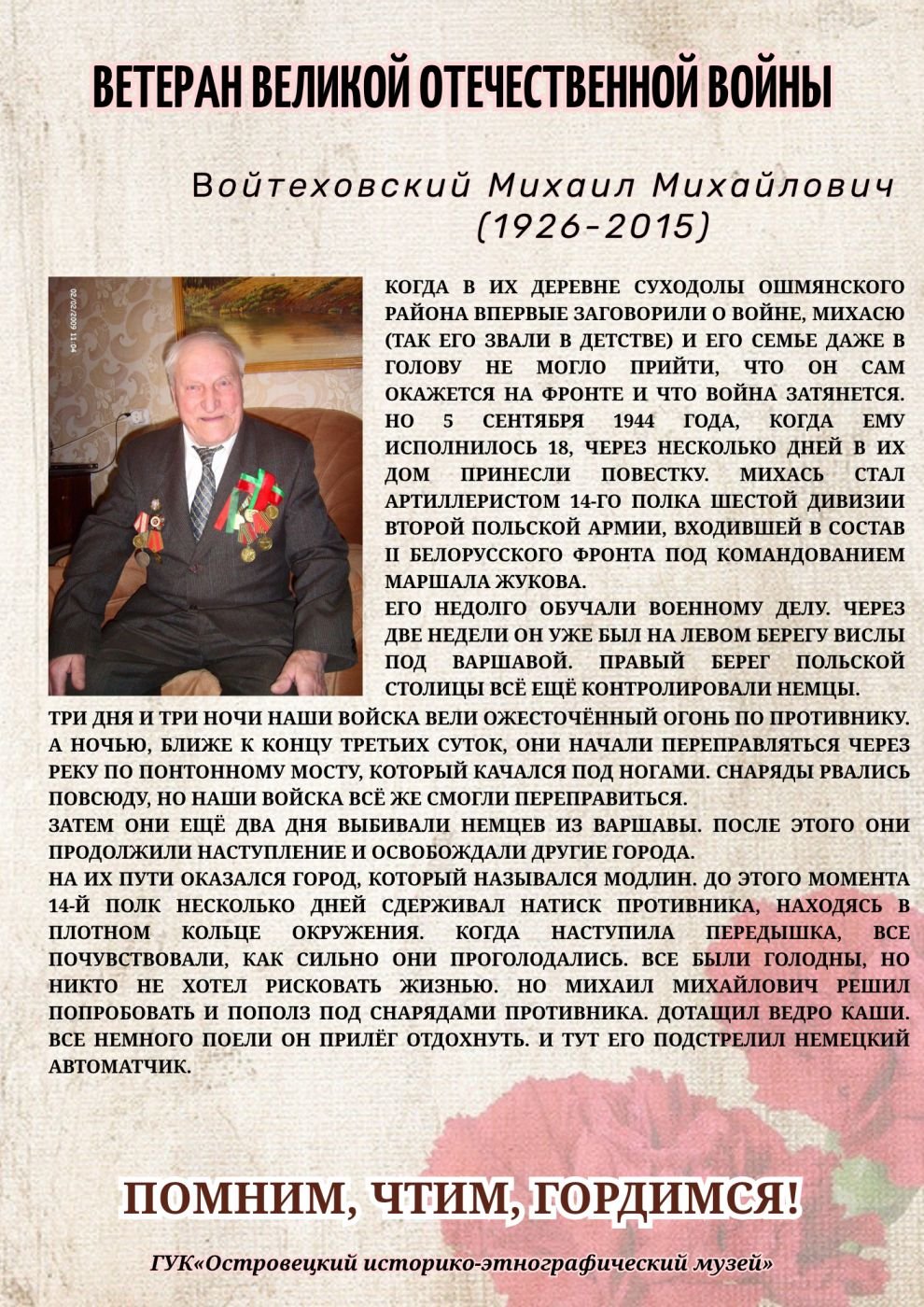 ВЕТЕРАН ВЕЛИКОЙ ОТЕЧЕСТВЕННОЙ ВОЙНЫ

Войтеховский Михаил Михайлович (1926-2015)

02/02/2009 11:04

КОГДА В ИХ ДЕРЕВНЕ СУХОДОЛЫ ОШМЯНСКОГО РАЙОНА ВПЕРВЫЕ ЗАГОВОРИЛИ О ВОЙНЕ, МИХАСЮ (ТАК ЕГО ЗВАЛИ В ДЕТСТВЕ) И ЕГО СЕМЬЕ ДАЖЕ В ГОЛОВУ НЕ МОГЛО ПРИЙТИ, ЧТО ОН САМ ОКАЖЕТСЯ НА ФРОНТЕ И ЧТО ВОЙНА ЗАТЯНЕТСЯ. НО 5 СЕНТЯБРЯ 1944 ГОДА, КОГДА ЕМУ ИСПОЛНИЛОСЬ 18, ЧЕРЕЗ НЕСКОЛЬКО ДНЕЙ В ИХ ДОМ ПРИНЕСЛИ ПОВЕСТКУ. МИХАСЬ СТАЛ АРТИЛЛЕРИСТОМ 14-ГО ПОЛКА ШЕСТОЙ ДИВИЗИИ ВТОРОЙ ПОЛЬСКОЙ АРМИИ, ВХОДИВШЕЙ В СОСТАВ II БЕЛОРУССКОГО ФРОНТА ПОД КОМАНДОВАНИЕМ МАРШАЛА ЖУКОВА.
ЕГО НЕДОЛГО ОБУЧАЛИ ВОЕННОМУ ДЕЛУ. ЧЕРЕЗ ДВЕ НЕДЕЛИ ОН УЖЕ БЫЛ НА ЛЕВОМ БЕРЕГУ ВИСЛЫ ПОД ВАРШАВОЙ. ПРАВЫЙ БЕРЕГ ПОЛЬСКОЙ СТОЛИЦЫ ВСЁ ЕЩЁ КОНТРОЛИРОВАЛИ НЕМЦЫ.
ТРИ ДНЯ И ТРИ НОЧИ НАШИ ВОЙСКА ВЕЛИ ОЖЕСТОЧЁННЫЙ ОГОНЬ ПО ПРОТИВНИКУ. А НОЧЬЮ, БЛИЖЕ К КОНЦУ ТРЕТЬИХ СУТОК, ОНИ НАЧАЛИ ПЕРЕПРАВЛЯТЬСЯ ЧЕРЕЗ РЕКУ ПО ПОНТОННОМУ МОСТУ, КОТОРЫЙ КАЧАЛСЯ ПОД НОГАМИ. СНАРЯДЫ РВАЛИСЬ ПОВСЮДУ, НО НАШИ ВОЙСКА ВСЁ ЖЕ СМОГЛИ ПЕРЕПРАВИТЬСЯ.
ЗАТЕМ ОНИ ЕЩЁ ДВА ДНЯ ВЫБИВАЛИ НЕМЦЕВ ИЗ ВАРШАВЫ. ПОСЛЕ ЭТОГО ОНИ ПРОДОЛЖИЛИ НАСТУПЛЕНИЕ И ОСВОБОЖДАЛИ ДРУГИЕ ГОРОДА.
НА ИХ ПУТИ ОКАЗАЛСЯ ГОРОД, КОТОРЫЙ НАЗЫВАЛСЯ МОДЛИН. ДО ЭТОГО МОМЕНТА 14-Й ПОЛК НЕСКОЛЬКО ДНЕЙ СДЕРЖИВАЛ НАТИСК ПРОТИВНИКА, НАХОДЯСЬ В ПЛОТНОМ КОЛЬЦЕ ОКРУЖЕНИЯ. КОГДА НАСТУПИЛА ПЕРЕДЫШКА, ВСЕ ПОЧУВСТВОВАЛИ, КАК СИЛЬНО ОНИ ПРОГОЛОДАЛИСЬ. ВСЕ БЫЛИ ГОЛОДНЫ, НО НИКТО НЕ ХОТЕЛ РИСКОВАТЬ ЖИЗНЬЮ. НО МИХАИЛ МИХАЙЛОВИЧ РЕШИЛ ПОПРОБОВАТЬ И ПОПОЛЗ ПОД СНАРЯДАМИ ПРОТИВНИКА. ДОТАЩИЛ ВЕДРО КАШИ. ВСЕ НЕМНОГО ПОЕЛИ ОН ПРИЛЁГ ОТДОХНУТЬ. И ТУТ ЕГО ПОДСТРЕЛИЛ НЕМЕЦКИЙ АВТОМАТЧИК.

ПОМНИМ, ЧТИМ, ГОРДИМСЯ!

ГУК«Островецкий историко-этнографический музей»